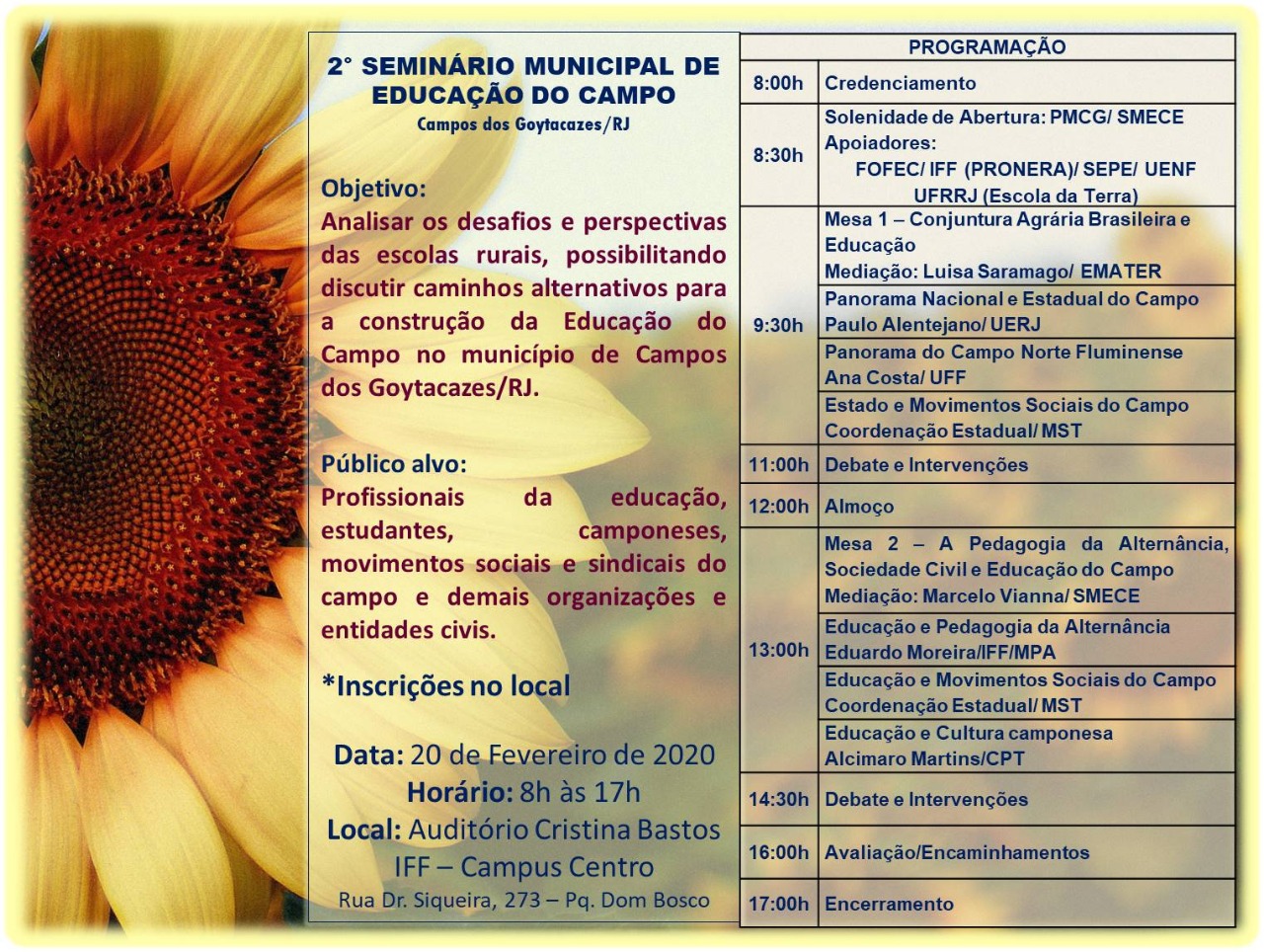 2° SEMINÁRIO MUNICIPAL DE EDUCAÇÃO DO CAMPO
Campos dos Goytacazes/RJ

Objetivo:
Analisar os desafios e perspectivas das escolas rurais, possibilitando discutir caminhos alternativos para a construção da Educação do Campo no município de Campos dos Goytacazes/RJ.

Público alvo:
Profissionais da educação, estudantes, camponeses, movimentos sociais e sindicais do campo e demais organizações e entidades civis.

*Inscrições no local

Data: 20 de Fevereiro de 2020
Horário: 8h às 17h
Local: Auditório Cristina Bastos
IFF – Campus Centro
Rua Dr. Siqueira, 273 – Pq. Dom Bosco

| PROGRAMAÇÃO | |
|---|---|
| 8:00h | Credenciamento |
| 8:30h | Solenidade de Abertura: PMCG/ SMECE Apoiadores: FOFEC/ IFF (PRONERA)/ SEPE/ UENF UFRRJ (Escola da Terra) |
| 9:30h | Mesa 1 – Conjuntura Agrária Brasileira e Educação Mediação: Luisa Saramago/ EMATER |
| | Panorama Nacional e Estadual do Campo Paulo Alentejano/ UERJ |
| | Panorama do Campo Norte Fluminense Ana Costa/ UFF |
| | Estado e Movimentos Sociais do Campo Coordenação Estadual/ MST |
| 11:00h | Debate e Intervenções |
| 12:00h | Almoço |
| 13:00h | Mesa 2 – A Pedagogia da Alternância, Sociedade Civil e Educação do Campo Mediação: Marcelo Vianna/ SMECE |
| | Educação e Pedagogia da Alternância Eduardo Moreira/IFF/MPA |
| | Educação e Movimentos Sociais do Campo Coordenação Estadual/ MST |
| | Educação e Cultura camponesa Alcimaro Martins/CPT |
| 14:30h | Debate e Intervenções |
| 16:00h | Avaliação/Encaminhamentos |
| 17:00h | Encerramento |